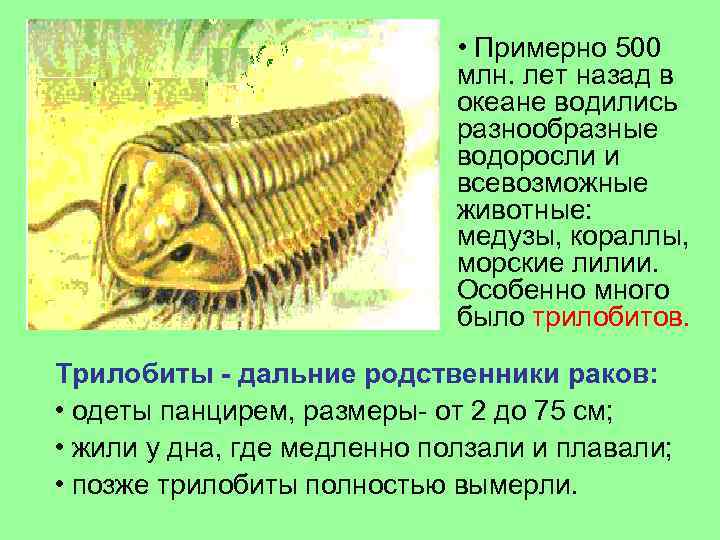 • Примерно 500 млн. лет назад в океане водились разнообразные водоросли и всевозможные животные: медузы, кораллы, морские лилии. Особенно много было трилобитов.

Трилобиты - дальние родственники раков:
• одеты панцирем, размеры- от 2 до 75 см;
• жили у дна, где медленно ползали и плавали;
• позже трилобиты полностью вымерли.